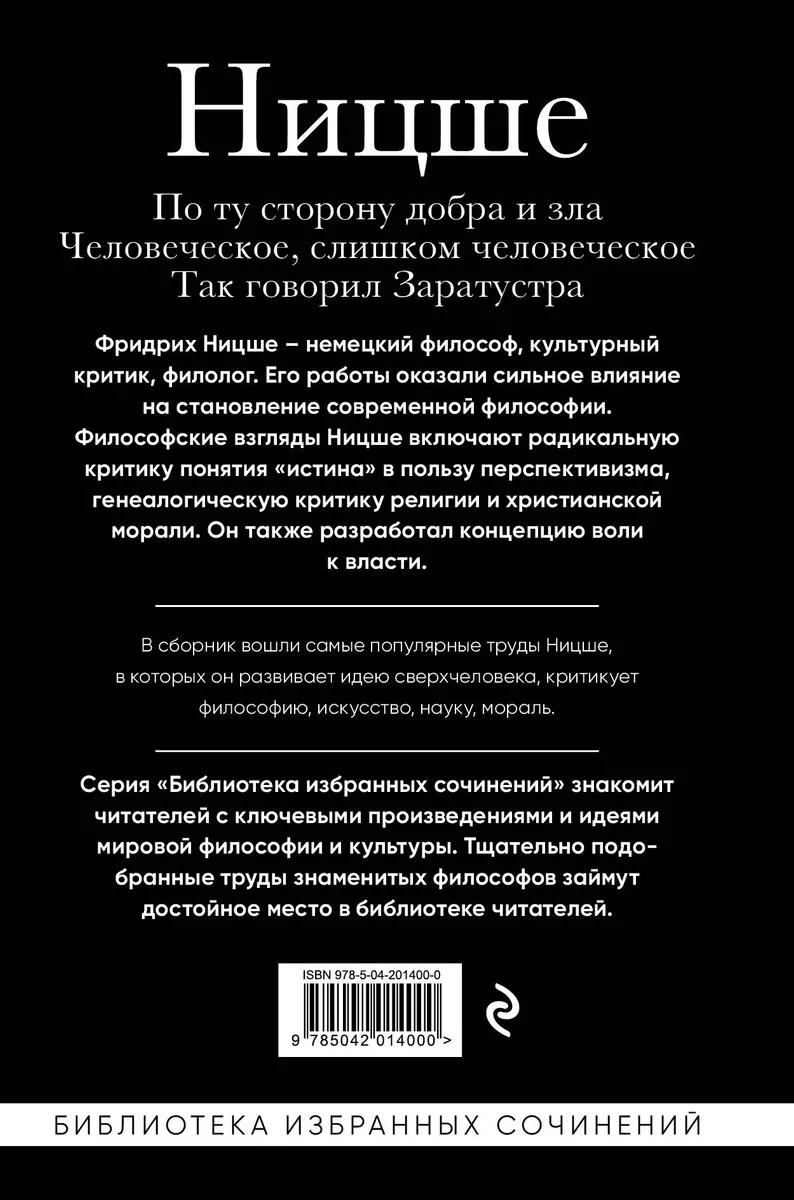 Ницше

По ту сторону добра и зла
Человеческое, слишком человеческое
Так говорил Заратустра

Фридрих Ницше – немецкий философ, культурный критик, филолог. Его работы оказали сильное влияние на становление современной философии. Философские взгляды Ницше включают радикальную критику понятия «истина» в пользу перспективизма, генеалогическую критику религии и христианской морали. Он также разработал концепцию воли к власти.

В сборник вошли самые популярные труды Ницше, в которых он развивает идею сверхчеловека, критикует философию, искусство, науку, мораль.

Серия «Библиотека избранных сочинений» знакомит читателей с ключевыми произведениями и идеями мировой философии и культуры. Тщательно подобранные труды знаменитых философов займут достойное место в библиотеке читателей.

ISBN 978-5-04-201400-0

9 785042 014000 >

БИБЛИОТЕКА ИЗБРАННЫХ СОЧИНЕНИЙ